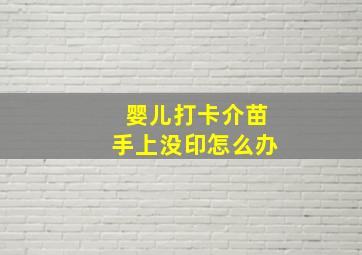 婴儿打卡介苗
手上没印怎么办